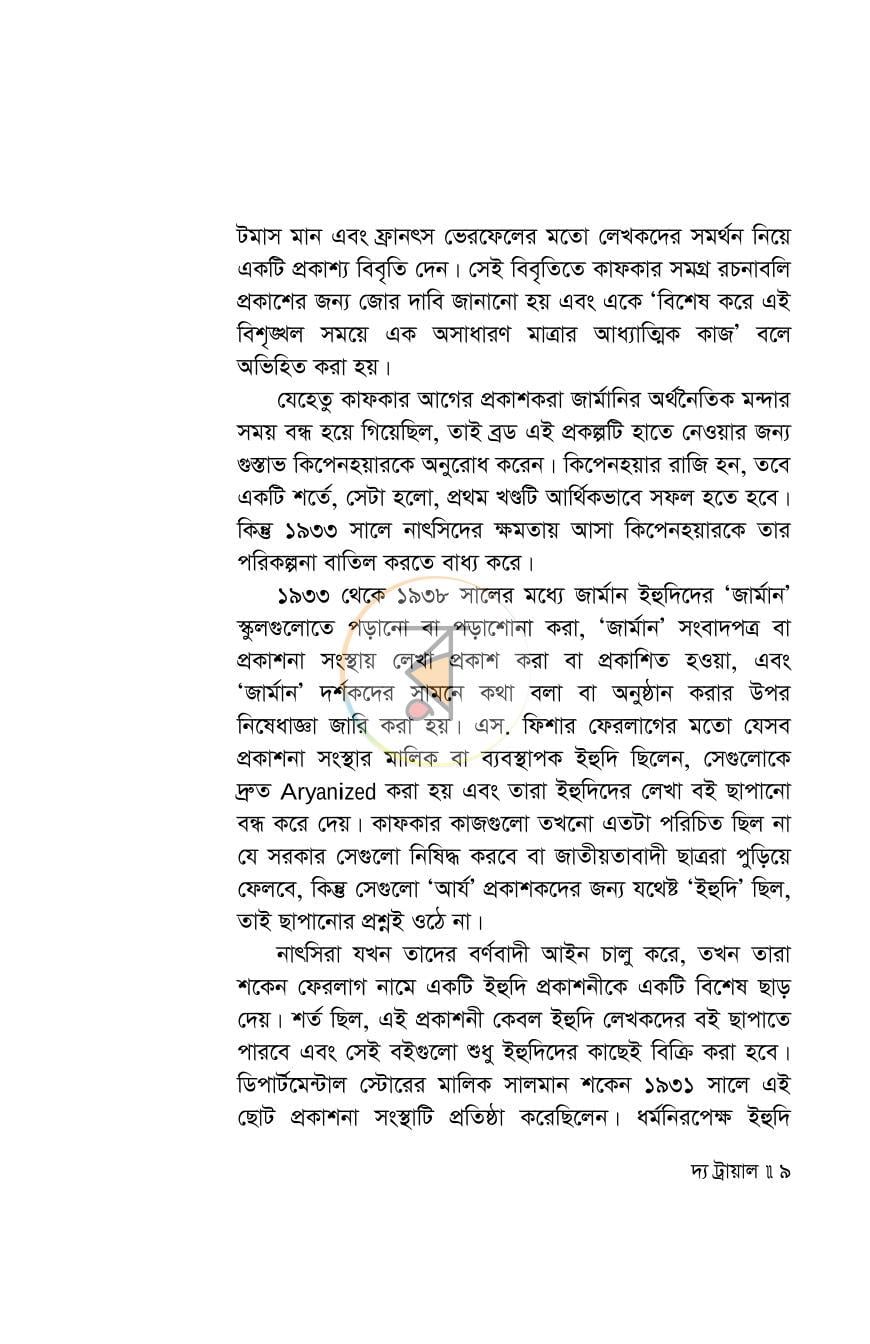 টমাস মান এবং ফ্রানৎস ভেরফেলের মতো লেখকদের সমর্থন নিয়ে একটি প্রকাশ্য বিবৃতি দেন। সেই বিবৃতিতে কাফকার সমগ্র রচনাবলি প্রকাশের জন্য জোর দাবি জানানো হয় এবং একে 'বিশেষ করে এই বিশৃঙ্খল সময়ে এক অসাধারণ মাত্রার আধ্যাত্মিক কাজ' বলে অভিহিত করা হয়।

যেহেতু কাফকার আগের প্রকাশকরা জার্মানির অর্থনৈতিক মন্দার সময় বন্ধ হয়ে গিয়েছিল, তাই ব্রড এই প্রকল্পটি হাতে নেওয়ার জন্য গুস্তাভ কিপেনহয়ারকে অনুরোধ করেন। কিপেনহয়ার রাজি হন, তবে একটি শর্তে, সেটা হলো, প্রথম খণ্ডটি আর্থিকভাবে সফল হতে হবে। কিন্তু ১৯৩৩ সালে নাৎসিদের ক্ষমতায় আসা কিপেনহয়ারকে তার পরিকল্পনা বাতিল করতে বাধ্য করে।

১৯৩৩ থেকে ১৯৩৮ সালের মধ্যে জার্মান ইহুদিদের 'জার্মান' স্কুলগুলোতে পড়ানো বা পড়াশোনা করা, 'জার্মান' সংবাদপত্র বা প্রকাশনা সংস্থায় লেখা প্রকাশ করা বা প্রকাশিত হওয়া, এবং 'জার্মান' দর্শকদের সামনে কথা বলা বা অনুষ্ঠান করার উপর নিষেধাজ্ঞা জারি করা হয়। এস. ফিশার ফেরলাগের মতো যেসব প্রকাশনা সংস্থার মালিক বা ব্যবস্থাপক ইহুদি ছিলেন, সেগুলোকে দ্রুত Aryanized করা হয় এবং তারা ইহুদিদের লেখা বই ছাপানো বন্ধ করে দেয়। কাফকার কাজগুলো তখনো এতটা পরিচিত ছিল না যে সরকার সেগুলো নিষিদ্ধ করবে বা জাতীয়তাবাদী ছাত্ররা পুড়িয়ে ফেলবে, কিন্তু সেগুলো 'আর্য' প্রকাশকদের জন্য যথেষ্ট 'ইহুদি' ছিল, তাই ছাপানোর প্রশ্নই ওঠে না।

নাৎসিরা যখন তাদের বর্ণবাদী আইন চালু করে, তখন তারা শকেন ফেরলাগ নামে একটি ইহুদি প্রকাশনীকে একটি বিশেষ ছাড় দেয়। শর্ত ছিল, এই প্রকাশনী কেবল ইহুদি লেখকদের বই ছাপাতে পারবে এবং সেই বইগুলো শুধু ইহুদিদের কাছেই বিক্রি করা হবে। ডিপার্টমেন্টাল স্টোরের মালিক সালমান শকেন ১৯৩১ সালে এই ছোট প্রকাশনা সংস্থাটি প্রতিষ্ঠা করেছিলেন। ধর্মনিরপেক্ষ ইহুদি

দ্য ট্রায়াল ॥ ৯